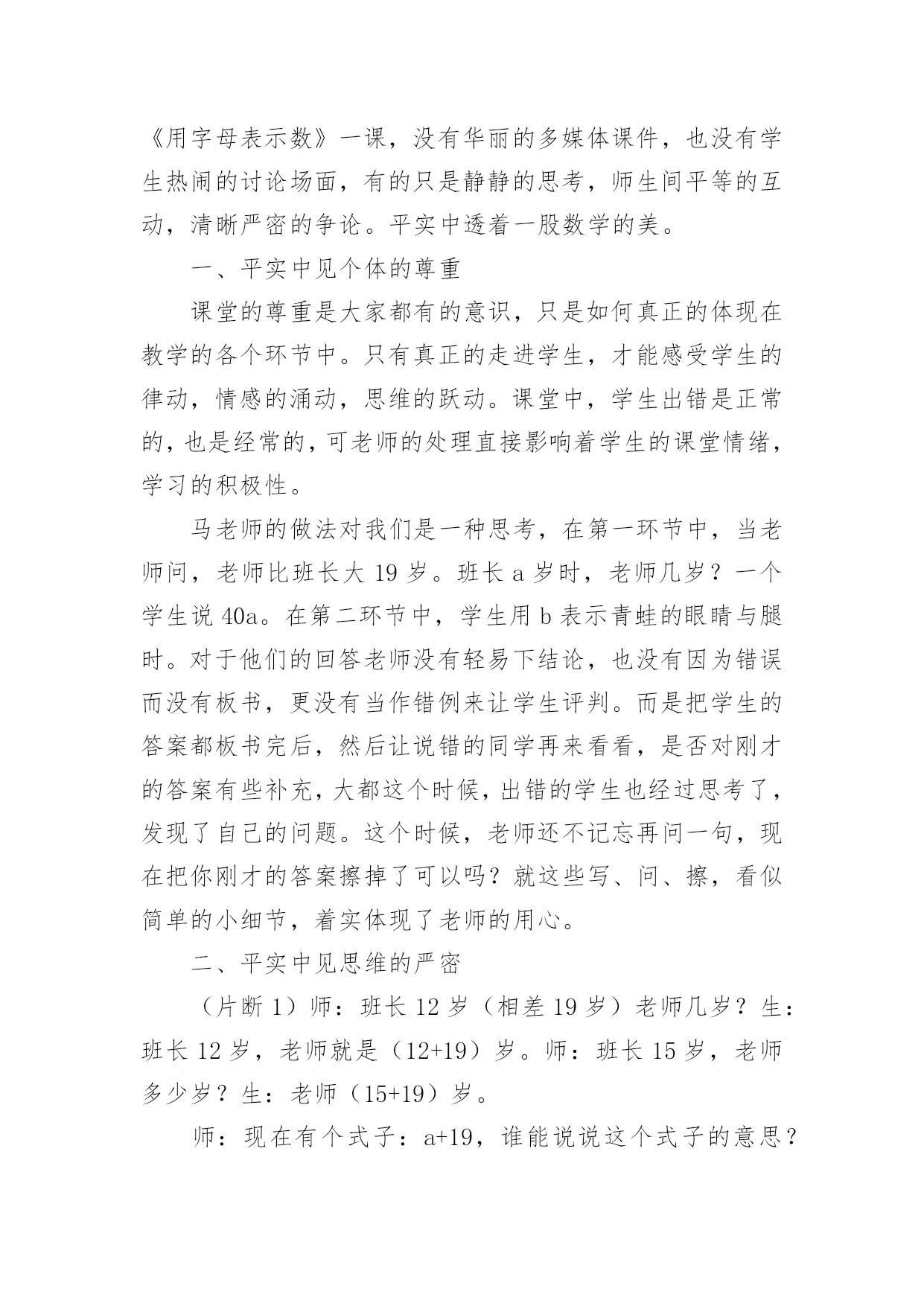 《用字母表示数》一课，没有华丽的多媒体课件，也没有学生热闹的讨论场面，有的只是静静的思考，师生间平等的互动，清晰严密的争论。平实中透着一股数学的美。

一、平实中见个体的尊重

课堂的尊重是大家都有的意识，只是如何真正的体现在教学的各个环节中。只有真正的走进学生，才能感受学生的律动，情感的涌动，思维的跃动。课堂中，学生出错是正常的，也是经常的，可老师的处理直接影响着学生的课堂情绪，学习的积极性。

马老师的做法对我们是一种思考，在第一环节中，当老师问，老师比班长大 19 岁。班长 a 岁时，老师几岁？一个学生说 40a。在第二环节中，学生用 b 表示青蛙的眼睛与腿时。对于他们的回答老师没有轻易下结论，也没有因为错误而没有板书，更没有当作错例来让学生评判。而是把学生的答案都板书完后，然后让说错的同学再来看看，是否对刚才的答案有些补充，大都这个时候，出错的学生也经过思考了，发现了自己的问题。这个时候，老师还不记忘再问一句，现在把你刚才的答案擦掉了可以吗？就这些写、问、擦，看似简单的小细节，着实体现了老师的用心。

二、平实中见思维的严密

（片断 1）师：班长 12 岁（相差 19 岁）老师几岁？生：班长 12 岁，老师就是（12+19）岁。师：班长 15 岁，老师多少岁？生：老师（15+19）岁。

师：现在有个式子：a+19，谁能说说这个式子的意思？